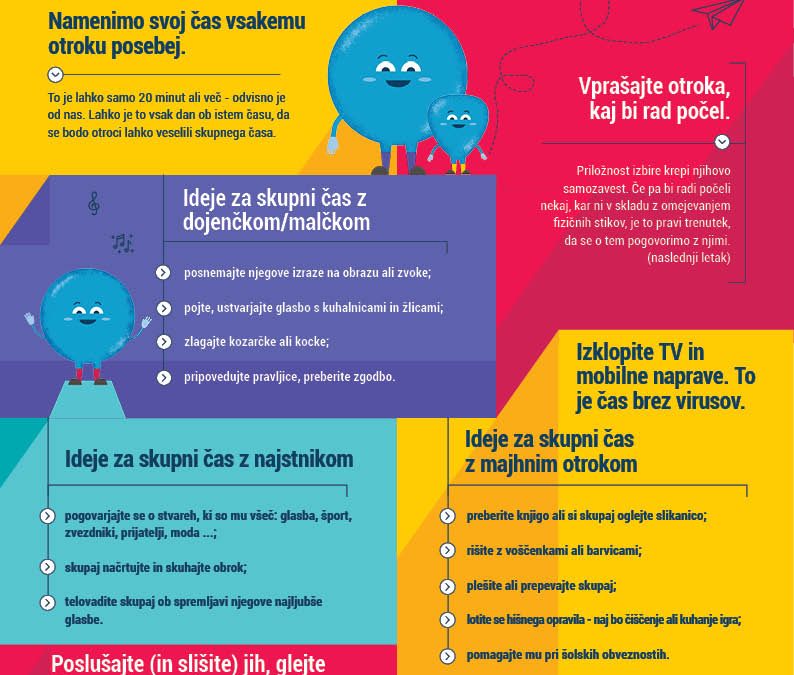 Namenimo svoj čas vsakemu otroku posebej.

To je lahko samo 20 minut ali več - odvisno je od nas. Lahko je to vsak dan ob istem času, da se bodo otroci lahko veselili skupnega časa.

Vprašajte otroka, kaj bi rad počel.

Priložnost izbire krepi njihovo samozavest. Če pa bi radi počeli nekaj, kar ni v skladu z omejevanjem fizičnih stikov, je to pravi trenutek, da se o tem pogovorimo z njimi. (naslednji letak)

Ideje za skupni čas z dojenčkom/malčkom

posnemajte njegove izraze na obrazu ali zvoke;

pojte, ustvarjajte glasbo s kuhalnicami in žlicami;

zlagajte kozarčke ali kocke;

pripovedujte pravljice, preberite zgodbo.

Izklopite TV in mobilne naprave. To je čas brez virusov.

Ideje za skupni čas z najstnikom

pogovarjajte se o stvareh, ki so mu všeč: glasba, šport, zvezdniki, prijatelji, moda ...;

skupaj načrtujte in skuhajte obrok;

telovadite skupaj ob spremljavi njegove najljubše glasbe.

Ideje za skupni čas z majhnim otrokom

preberite knjigo ali si skupaj oglejte slikanico;

rišite z voščenkami ali barvicami;

plešite ali prepevajte skupaj;

lotite se hišnega opravila - naj bo čiščenje ali kuhanje igra;

pomagajte mu pri šolskih obveznostih.

Poslušajte (in slišite) jih, glejte